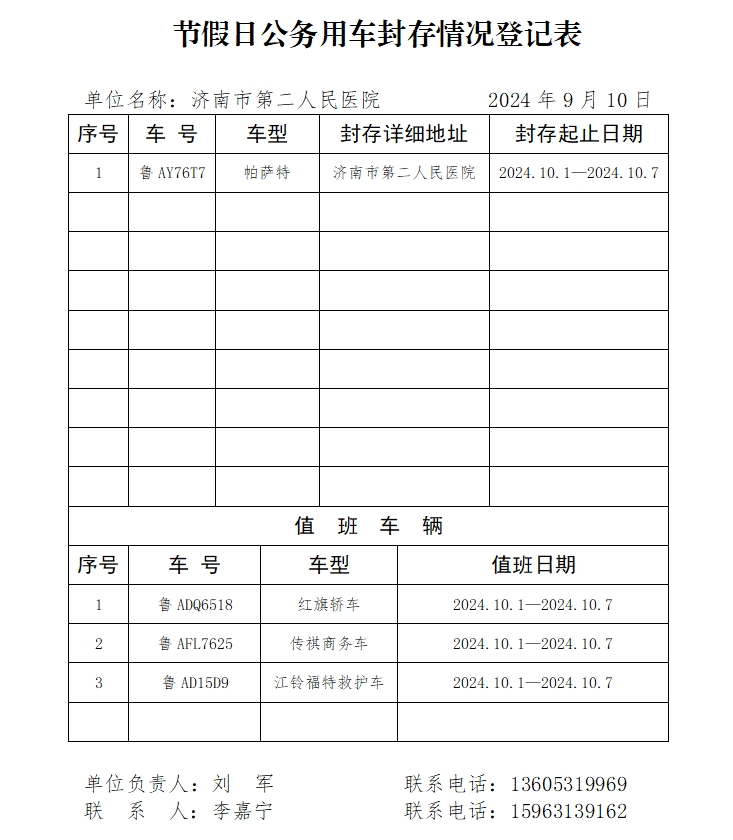 节假日公务用车封存情况登记表

单位名称：济南市第二人民医院 2024 年 9 月 10 日

| 序号 | 车 号 | 车型 | 封存详细地址 | 封存起止日期 |
|---|---|---|---|---|
| 1 | 鲁 AY76T7 | 帕萨特 | 济南市第二人民医院 | 2024.10.1—2024.10.7 |
| | | | | |
| | | | | |
| | | | | |
| | | | | |
| | | | | |
| | | | | |
| | | | | |
| | | | | |

值 班 车 辆

| 序号 | 车 号 | 车型 | 值班日期 |
|---|---|---|---|
| 1 | 鲁 ADQ6518 | 红旗轿车 | 2024.10.1—2024.10.7 |
| 2 | 鲁 AFL7625 | 传祺商务车 | 2024.10.1—2024.10.7 |
| 3 | 鲁 AD15D9 | 江铃福特救护车 | 2024.10.1—2024.10.7 |
| | | | |

单位负责人：刘 军 联系电话：13605319969
联 系 人：李嘉宁 联系电话：15963139162